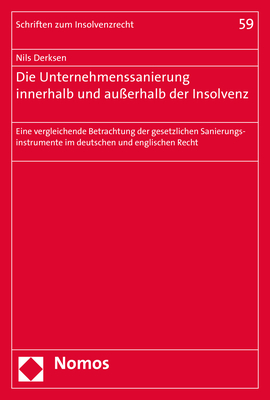 Schriften zum Insolvenzrecht

59

Nils Derksen

Die Unternehmenssanierung innerhalb und außerhalb der Insolvenz

Eine vergleichende Betrachtung der gesetzlichen Sanierungsinstrumente im deutschen und englischen Recht

Nomos